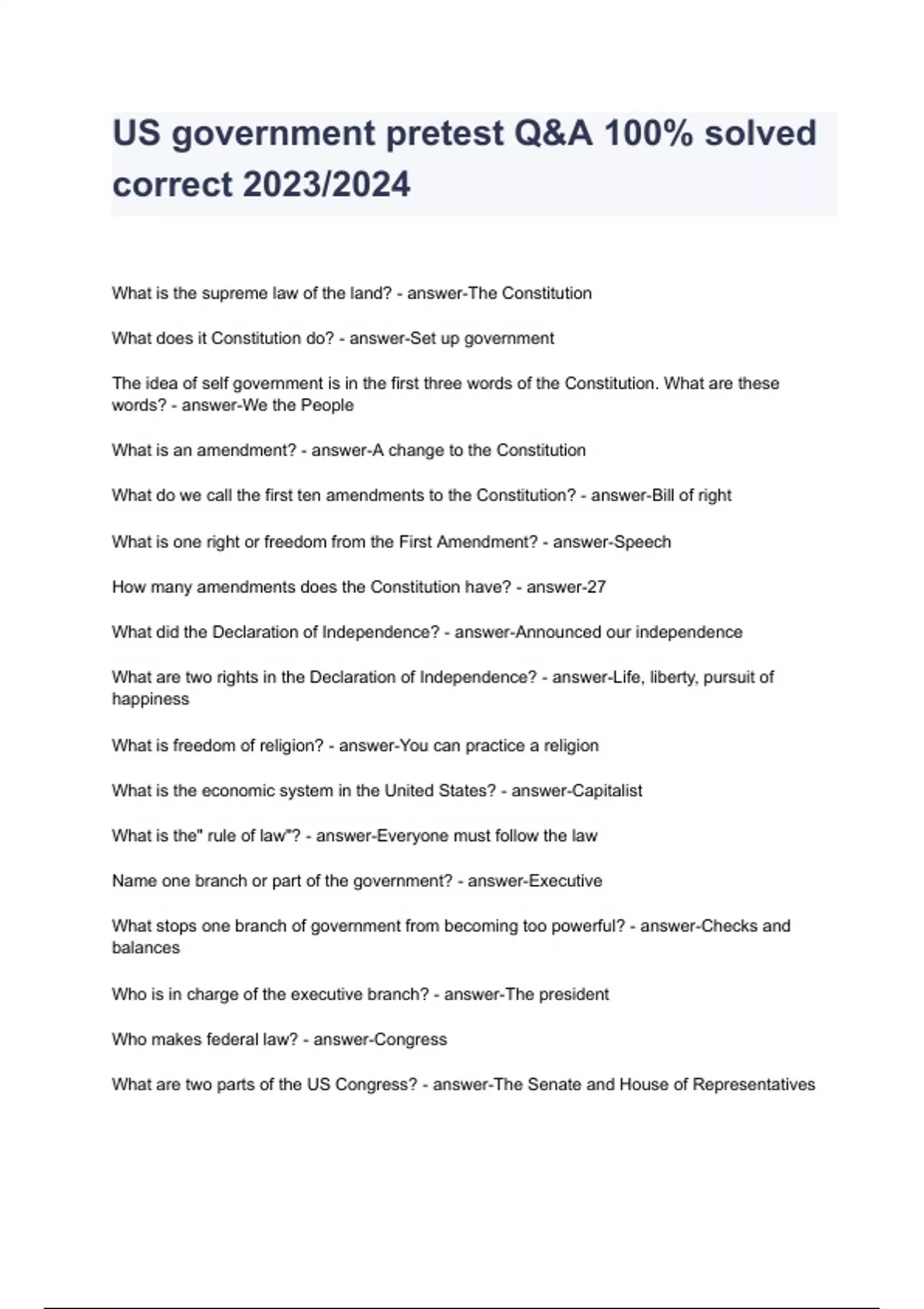 US government pretest Q&A 100% solved correct 2023/2024

What is the supreme law of the land? - answer-The Constitution

What does it Constitution do? - answer-Set up government

The idea of self government is in the first three words of the Constitution. What are these words? - answer-We the People

What is an amendment? - answer-A change to the Constitution

What do we call the first ten amendments to the Constitution? - answer-Bill of right

What is one right or freedom from the First Amendment? - answer-Speech

How many amendments does the Constitution have? - answer-27

What did the Declaration of Independence? - answer-Announced our independence

What are two rights in the Declaration of Independence? - answer-Life, liberty, pursuit of happiness

What is freedom of religion? - answer-You can practice a religion

What is the economic system in the United States? - answer-Capitalist

What is the" rule of law"? - answer-Everyone must follow the law

Name one branch or part of the government? - answer-Executive

What stops one branch of government from becoming too powerful? - answer-Checks and balances

Who is in charge of the executive branch? - answer-The president

Who makes federal law? - answer-Congress

What are two parts of the US Congress? - answer-The Senate and House of Representatives